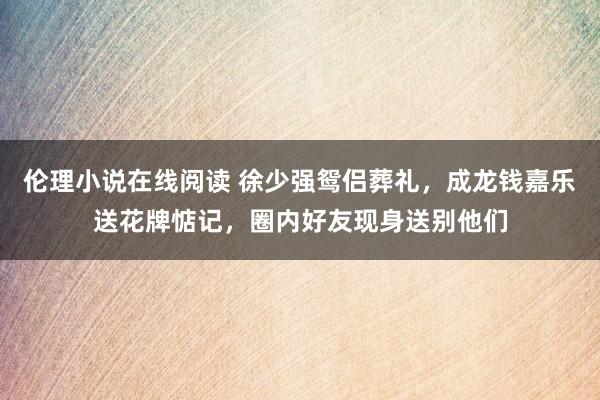 伦理小说在线阅读 徐少强鸳侣葬礼，成龙钱嘉乐送花牌惦记，圈内好友现身送别他们